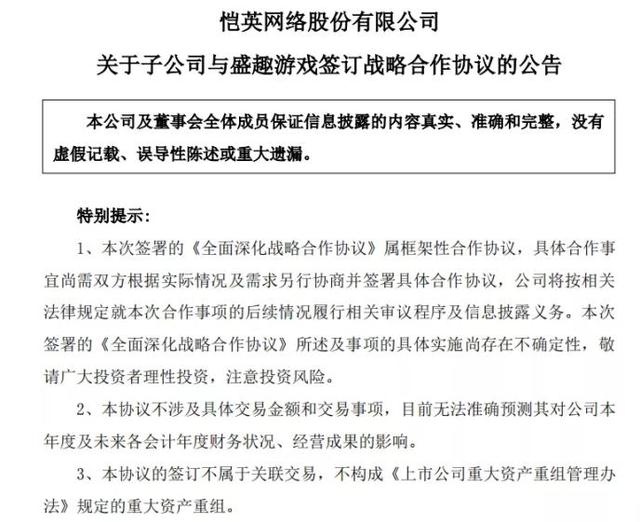 恺英网络股份有限公司

关于子公司与盛趣游戏签订战略合作协议的公告

本公司及董事会全体成员保证信息披露的内容真实、准确和完整，没有虚假记载、误导性陈述或重大遗漏。

特别提示：

1、本次签署的《全面深化战略合作协议》属框架性合作协议，具体合作事宜尚需双方根据实际情况及需求另行协商并签署具体合作协议，公司将按相关法律规定就本次合作事项的后续情况履行相关审议程序及信息披露义务。本次签署的《全面深化战略合作协议》所述及事项的具体实施尚存在不确定性，敬请广大投资者理性投资，注意投资风险。

2、本协议不涉及具体交易金额和交易事项，目前无法准确预测其对公司本年度及未来各会计年度财务状况、经营成果的影响。

3、本协议的签订不属于关联交易，不构成《上市公司重大资产重组管理办法》规定的重大资产重组。